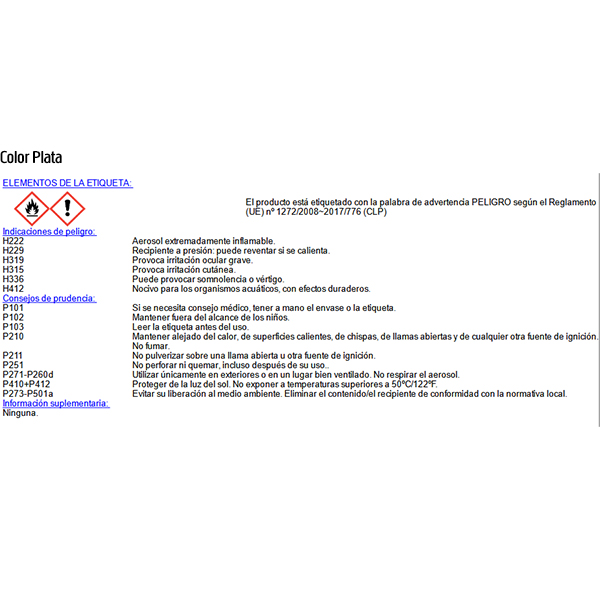 Color Plata

ELEMENTOS DE LA ETIQUETA:

El producto está etiquetado con la palabra de advertencia PELIGRO según el Reglamento (UE) nº 1272/2008~2017/776 (CLP)

Indicaciones de peligro:

| | |
|---|---|
| H222 | Aerosol extremadamente inflamable. |
| H229 | Recipiente a presión: puede reventar si se calienta. |
| H319 | Provoca irritación ocular grave. |
| H315 | Provoca irritación cutánea. |
| H336 | Puede provocar somnolencia o vértigo. |
| H412 | Nocivo para los organismos acuáticos, con efectos duraderos. |

Consejos de prudencia:

| | |
|---|---|
| P101 | Si se necesita consejo médico, tener a mano el envase o la etiqueta. |
| P102 | Mantener fuera del alcance de los niños. |
| P103 | Leer la etiqueta antes del uso. |
| P210 | Mantener alejado del calor, de superficies calientes, de chispas, de llamas abiertas y de cualquier otra fuente de ignición. No fumar. |
| P211 | No pulverizar sobre una llama abierta u otra fuente de ignición. |
| P251 | No perforar ni quemar, incluso después de su uso.. |
| P271-P260d | Utilizar únicamente en exteriores o en un lugar bien ventilado. No respirar el aerosol. |
| P410+P412 | Proteger de la luz del sol. No exponer a temperaturas superiores a 50ºC/122ºF. |
| P273-P501a | Evitar su liberación al medio ambiente. Eliminar el contenido/el recipiente de conformidad con la normativa local. |

Información suplementaria:

Ninguna.